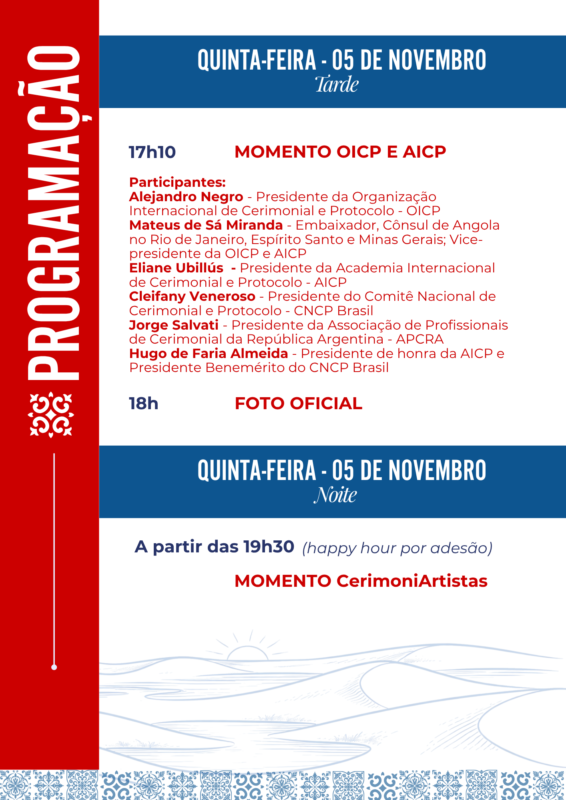 PROGRAMAÇÃO

QUINTA-FEIRA - 05 DE NOVEMBRO
Tarde

17h10 MOMENTO OICP E AICP

Participantes:
Alejandro Negro - Presidente da Organização Internacional de Cerimonial e Protocolo - OICP
Mateus de Sá Miranda - Embaixador, Cônsul de Angola no Rio de Janeiro, Espírito Santo e Minas Gerais; Vice-presidente da OICP e AICP
Eliane Ubillús - Presidente da Academia Internacional de Cerimonial e Protocolo - AICP
Cleifany Veneroso - Presidente do Comitê Nacional de Cerimonial e Protocolo - CNCP Brasil
Jorge Salvati - Presidente da Associação de Profissionais de Cerimonial da República Argentina - APCRA
Hugo de Faria Almeida - Presidente de honra da AICP e Presidente Benemérito do CNCP Brasil

18h FOTO OFICIAL

QUINTA-FEIRA - 05 DE NOVEMBRO
Noite

A partir das 19h30 (happy hour por adesão)

MOMENTO CerimoniArtistas